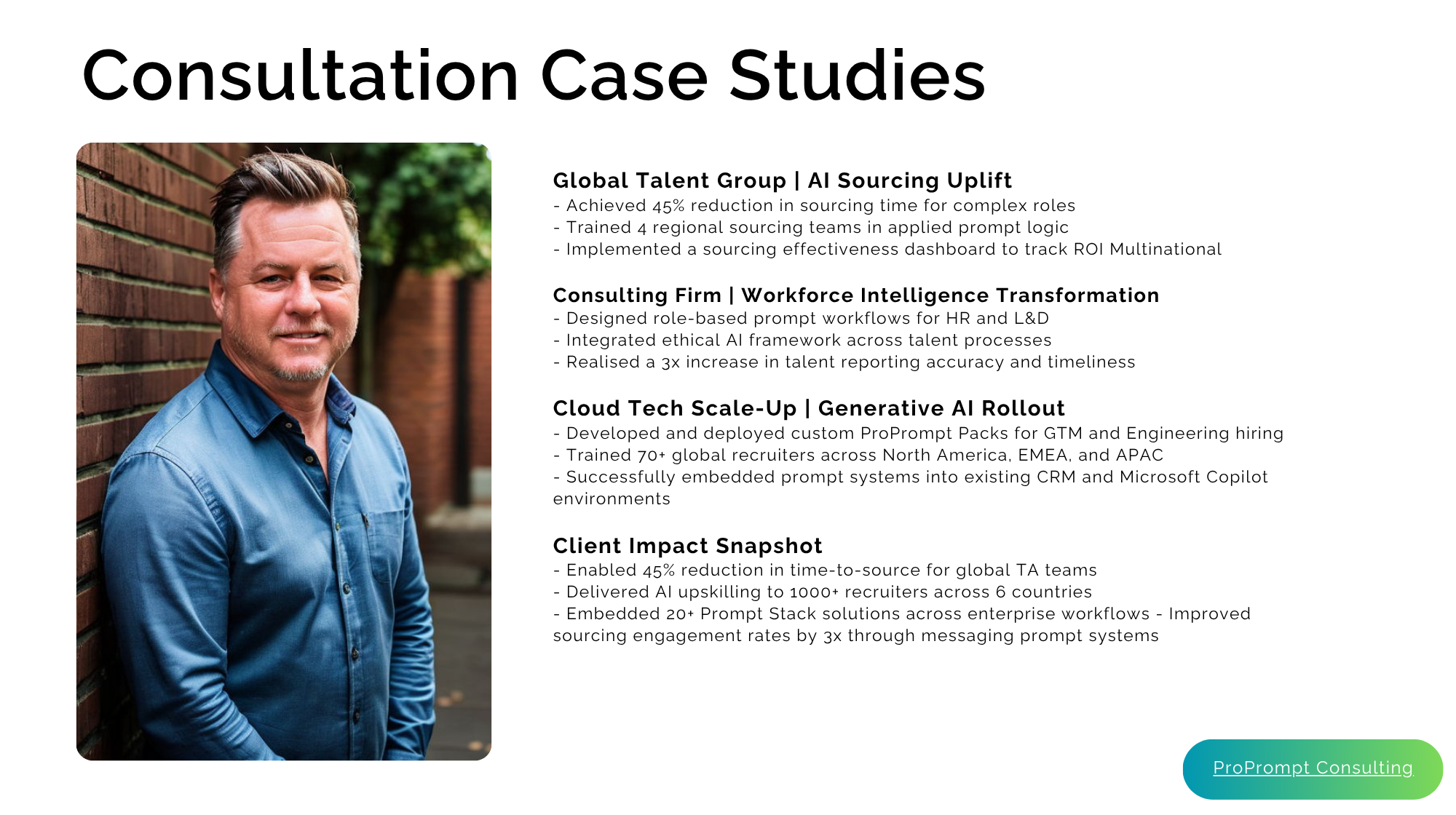 Consultation Case Studies

Global Talent Group | AI Sourcing Uplift
- Achieved 45% reduction in sourcing time for complex roles
- Trained 4 regional sourcing teams in applied prompt logic
- Implemented a sourcing effectiveness dashboard to track ROI Multinational

Consulting Firm | Workforce Intelligence Transformation
- Designed role-based prompt workflows for HR and L&D
- Integrated ethical AI framework across talent processes
- Realised a 3x increase in talent reporting accuracy and timeliness

Cloud Tech Scale-Up | Generative AI Rollout
- Developed and deployed custom ProPrompt Packs for GTM and Engineering hiring
- Trained 70+ global recruiters across North America, EMEA, and APAC
- Successfully embedded prompt systems into existing CRM and Microsoft Copilot environments

Client Impact Snapshot
- Enabled 45% reduction in time-to-source for global TA teams
- Delivered AI upskilling to 1000+ recruiters across 6 countries
- Embedded 20+ Prompt Stack solutions across enterprise workflows - Improved sourcing engagement rates by 3x through messaging prompt systems

ProPrompt Consulting